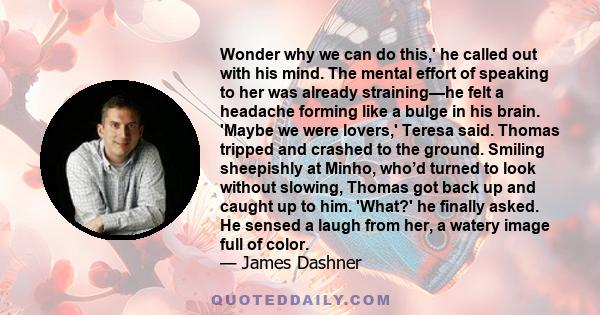 Wonder why we can do this,' he called out with his mind. The mental effort of speaking to her was already straining—he felt a headache forming like a bulge in his brain. 'Maybe we were lovers,' Teresa said. Thomas tripped and crashed to the ground. Smiling sheepishly at Minho, who'd turned to look without slowing, Thomas got back up and caught up to him. 'What?' he finally asked. He sensed a laugh from her, a watery image full of color.
— James Dashner

QUOTEDDAILY.COM